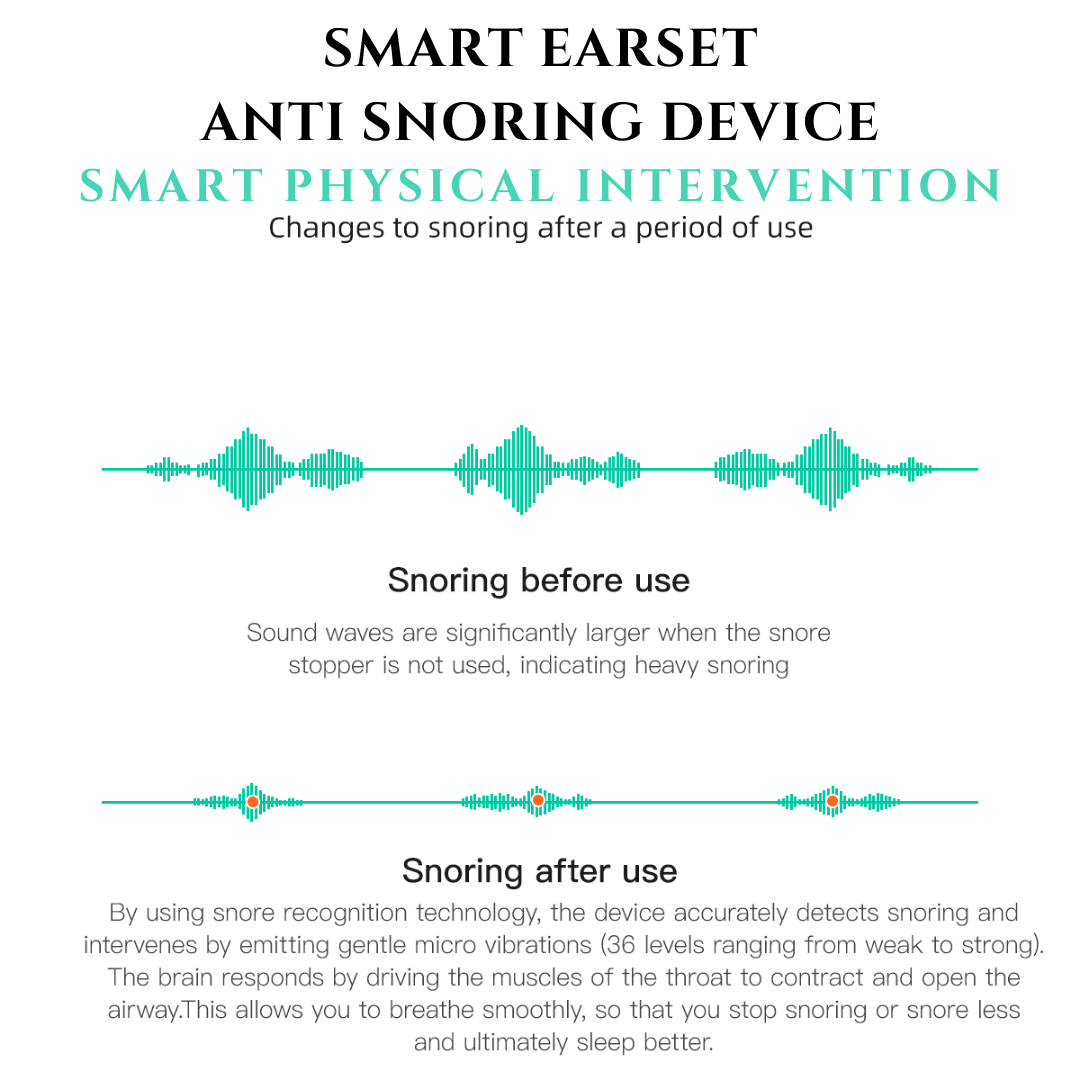 SMART EARSET
ANTI SNORING DEVICE
SMART PHYSICAL INTERVENTION
Changes to snoring after a period of use

Snoring before use

Sound waves are significantly larger when the snore stopper is not used, indicating heavy snoring

Snoring after use

By using snore recognition technology, the device accurately detects snoring and intervenes by emitting gentle micro vibrations (36 levels ranging from weak to strong). The brain responds by driving the muscles of the throat to contract and open the airway.This allows you to breathe smoothly, so that you stop snoring or snore less and ultimately sleep better.